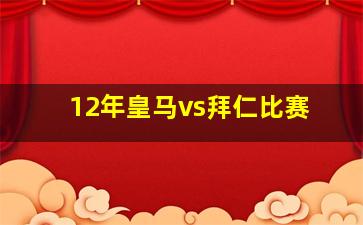 12年皇马vs拜仁比赛